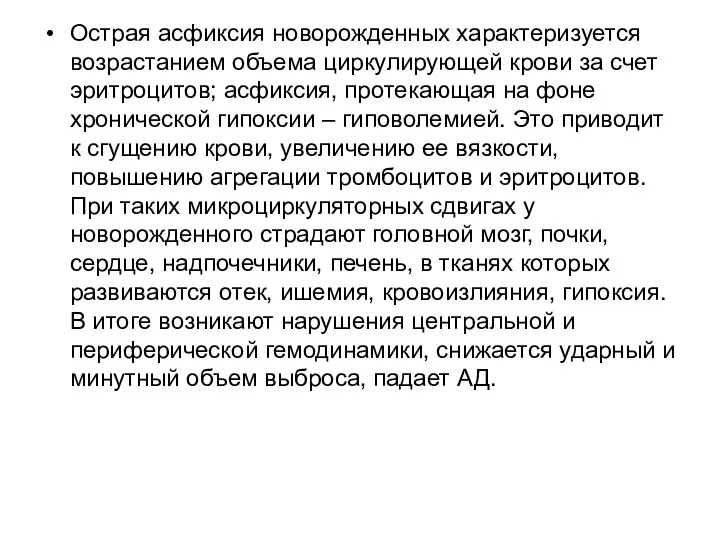 • Острая асфиксия новорожденных характеризуется возрастанием объема циркулирующей крови за счет эритроцитов; асфиксия, протекающая на фоне хронической гипоксии – гиповолемией. Это приводит к сгущению крови, увеличению ее вязкости, повышению агрегации тромбоцитов и эритроцитов. При таких микроциркуляторных сдвигах у новорожденного страдают головной мозг, почки, сердце, надпочечники, печень, в тканях которых развиваются отек, ишемия, кровоизлияния, гипоксия. В итоге возникают нарушения центральной и периферической гемодинамики, снижается ударный и минутный объем выброса, падает АД.